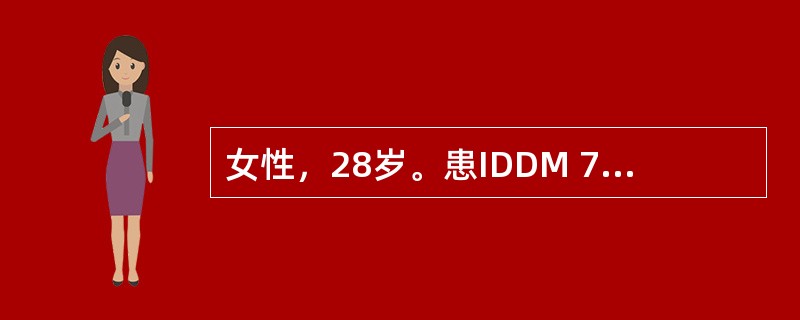 女性，28岁。患IDDM 7...